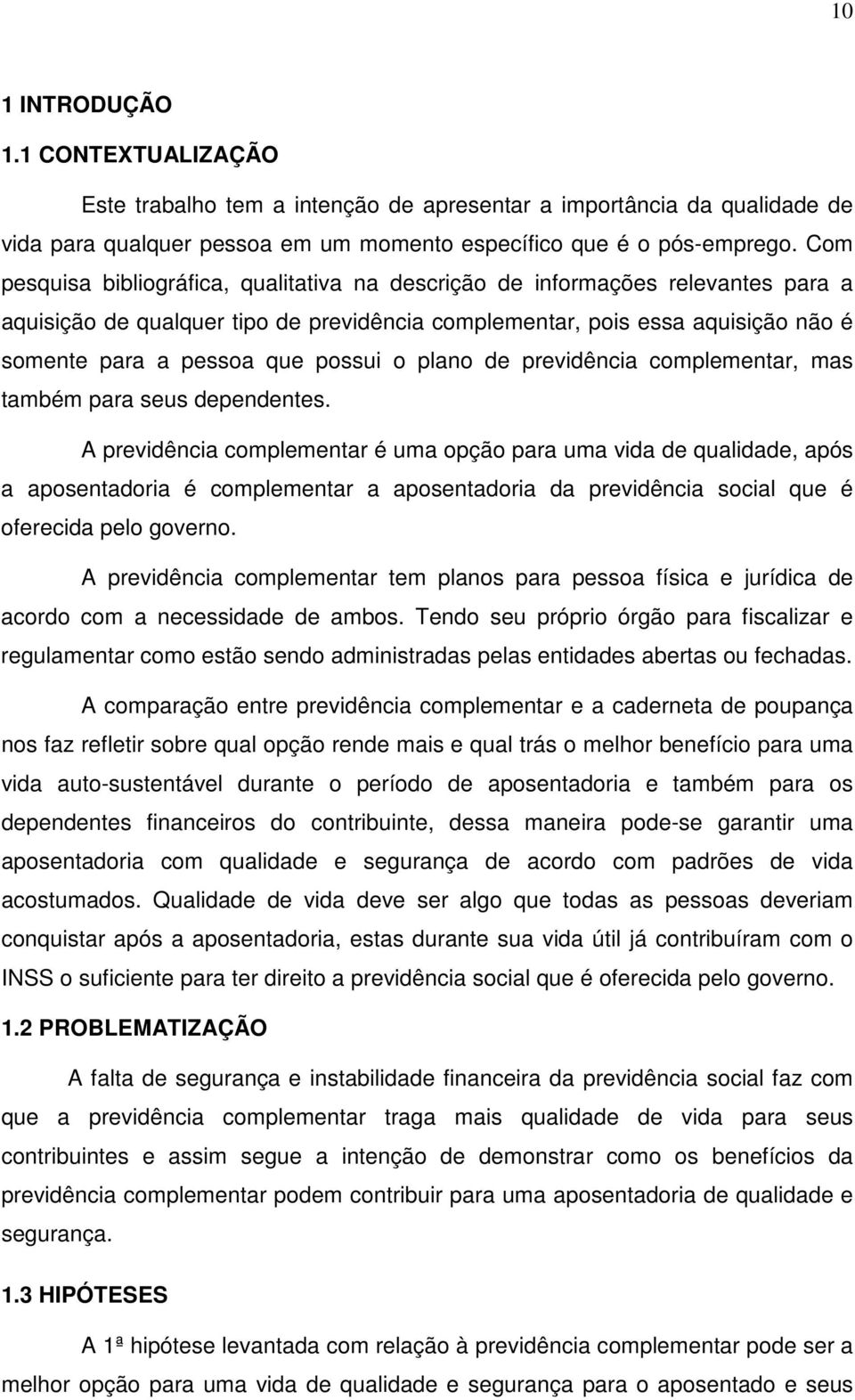 10

1 INTRODUÇÃO

1.1 CONTEXTUALIZAÇÃO

Este trabalho tem a intenção de apresentar a importância da qualidade de vida para qualquer pessoa em um momento específico que é o pós-emprego. Com pesquisa bibliográfica, qualitativa na descrição de informações relevantes para a aquisição de qualquer tipo de previdência complementar, pois essa aquisição não é somente para a pessoa que possui o plano de previdência complementar, mas também para seus dependentes.

A previdência complementar é uma opção para uma vida de qualidade, após a aposentadoria é complementar a aposentadoria da previdência social que é oferecida pelo governo.

A previdência complementar tem planos para pessoa física e jurídica de acordo com a necessidade de ambos. Tendo seu próprio órgão para fiscalizar e regulamentar como estão sendo administradas pelas entidades abertas ou fechadas.

A comparação entre previdência complementar e a caderneta de poupança nos faz refletir sobre qual opção rende mais e qual trás o melhor benefício para uma vida auto-sustentável durante o período de aposentadoria e também para os dependentes financeiros do contribuinte, dessa maneira pode-se garantir uma aposentadoria com qualidade e segurança de acordo com padrões de vida acostumados. Qualidade de vida deve ser algo que todas as pessoas deveriam conquistar após a aposentadoria, estas durante sua vida útil já contribuíram com o INSS o suficiente para ter direito a previdência social que é oferecida pelo governo.

1.2 PROBLEMATIZAÇÃO

A falta de segurança e instabilidade financeira da previdência social faz com que a previdência complementar traga mais qualidade de vida para seus contribuintes e assim segue a intenção de demonstrar como os benefícios da previdência complementar podem contribuir para uma aposentadoria de qualidade e segurança.

1.3 HIPÓTESES

A 1ª hipótese levantada com relação à previdência complementar pode ser a melhor opção para uma vida de qualidade e segurança para o aposentado e seus